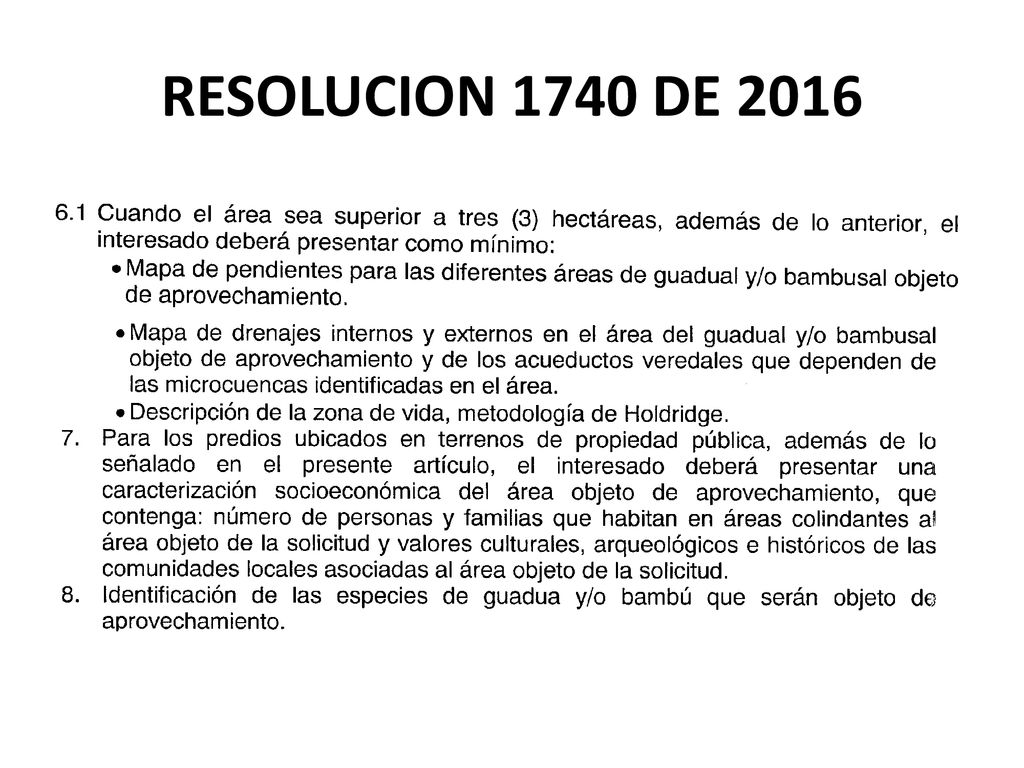 RESOLUCION 1740 DE 2016

6.1 Cuando el área sea superior a tres (3) hectáreas, además de lo anterior, el interesado deberá presentar como mínimo:

• Mapa de pendientes para las diferentes áreas de guadual y/o bambusal objeto de aprovechamiento.

• Mapa de drenajes internos y externos en el área del guadual y/o bambusal objeto de aprovechamiento y de los acueductos veredales que dependen de las microcuencas identificadas en el área.

• Descripción de la zona de vida, metodología de Holdridge.

7. Para los predios ubicados en terrenos de propiedad pública, además de lo señalado en el presente artículo, el interesado deberá presentar una caracterización socioeconómica del área objeto de aprovechamiento, que contenga: número de personas y familias que habitan en áreas colindantes al área objeto de la solicitud y valores culturales, arqueológicos e históricos de las comunidades locales asociadas al área objeto de la solicitud.

8. Identificación de las especies de guadua y/o bambú que serán objeto de aprovechamiento.